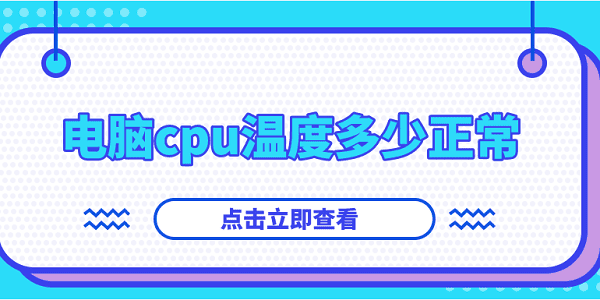 电脑cpu温度多少正常

点击立即查看